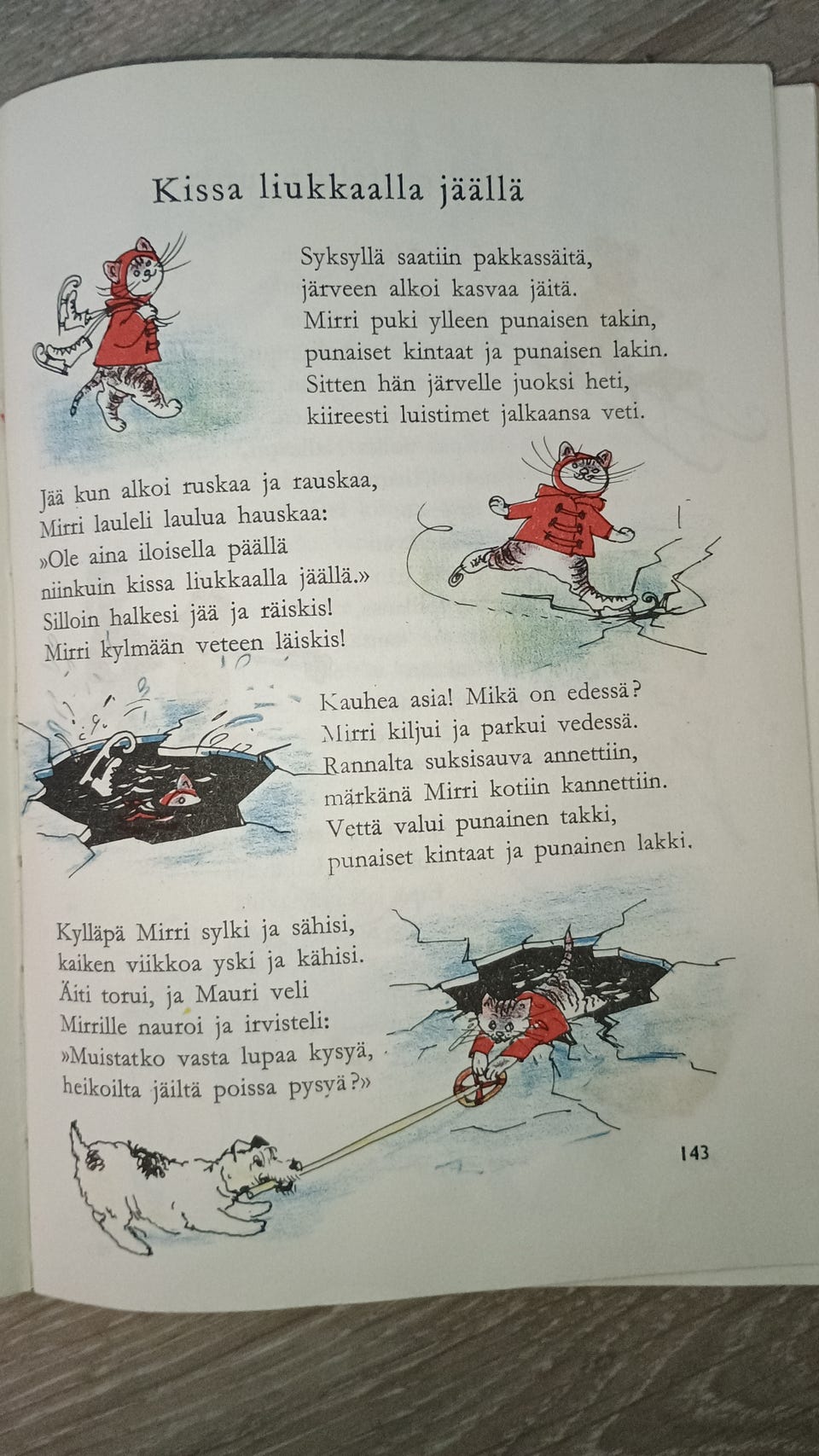 Kissa liukkaalla jäällä

Syksyllä saatiin pakkassäitä,
järveen alkoi kasvaa jäitä.
Mirri puki ylleen punaisen takin,
punaiset kintaat ja punaisen lakin.
Sitten hän järvelle juoksi heti,
kiireesti luistimet jalkaansa veti.

Jää kun alkoi ruskaa ja rauskaa,
Mirri lauleli laulua hauskaa:
»Ole aina iloisella päällä
niinkuin kissa liukkaalla jäällä.»
Silloin halkesi jää ja räiskis!
Mirri kylmään veteen läiskis!

Kauhea asia! Mikä on edessä?
Mirri kiljui ja parkui vedessä.
Rannalta suksisauva annettiin,
märkänä Mirri kotiin kannettiin.
Vettä valui punainen takki,
punaiset kintaat ja punainen lakki.

Kylläpä Mirri sylki ja sähisi,
kaiken viikkoa yski ja kähisi.
Äiti torui, ja Mauri veli
Mirrille nauroi ja irvisteli:
»Muistatko vasta lupaa kysyä,
heikoilta jäiltä poissa pysyä?»

143